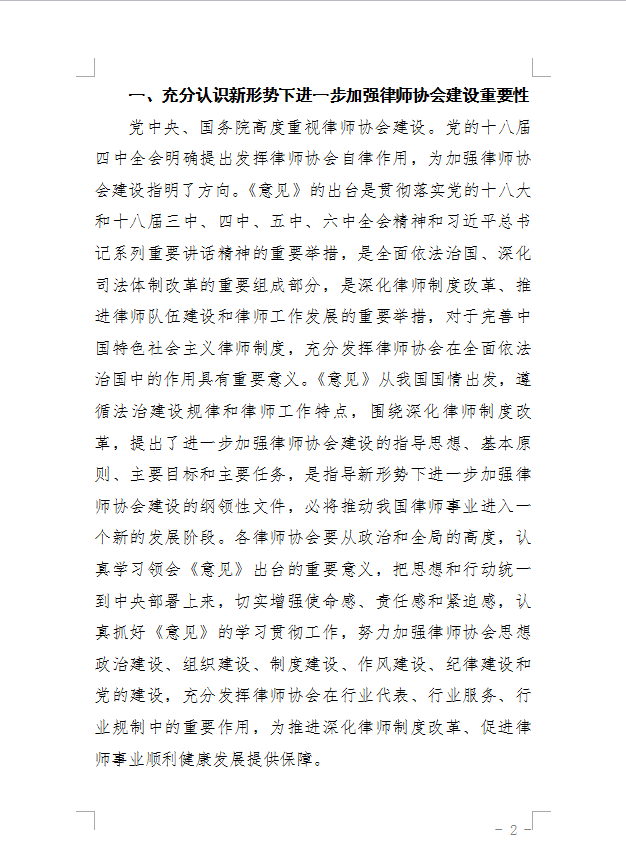 一、充分认识新形势下进一步加强律师协会建设重要性

党中央、国务院高度重视律师协会建设。党的十八届四中全会明确提出发挥律师协会自律作用，为加强律师协会建设指明了方向。《意见》的出台是贯彻落实党的十八大和十八届三中、四中、五中、六中全会精神和习近平总书记系列重要讲话精神的重要举措，是全面依法治国、深化司法体制改革的重要组成部分，是深化律师制度改革、推进律师队伍建设和律师工作发展的重要举措，对于完善中国特色社会主义律师制度，充分发挥律师协会在全面依法治国中的作用具有重要意义。《意见》从我国国情出发，遵循法治建设规律和律师工作特点，围绕深化律师制度改革，提出了进一步加强律师协会建设的指导思想、基本原则、主要目标和主要任务，是指导新形势下进一步加强律师协会建设的纲领性文件，必将推动我国律师事业进入一个新的发展阶段。各律师协会要从政治和全局的高度，认真学习领会《意见》出台的重要意义，把思想和行动统一到中央部署上来，切实增强使命感、责任感和紧迫感，认真抓好《意见》的学习贯彻工作，努力加强律师协会思想政治建设、组织建设、制度建设、作风建设、纪律建设和党的建设，充分发挥律师协会在行业代表、行业服务、行业规制中的重要作用，为推进深化律师制度改革、促进律师事业顺利健康发展提供保障。

－ 2 －